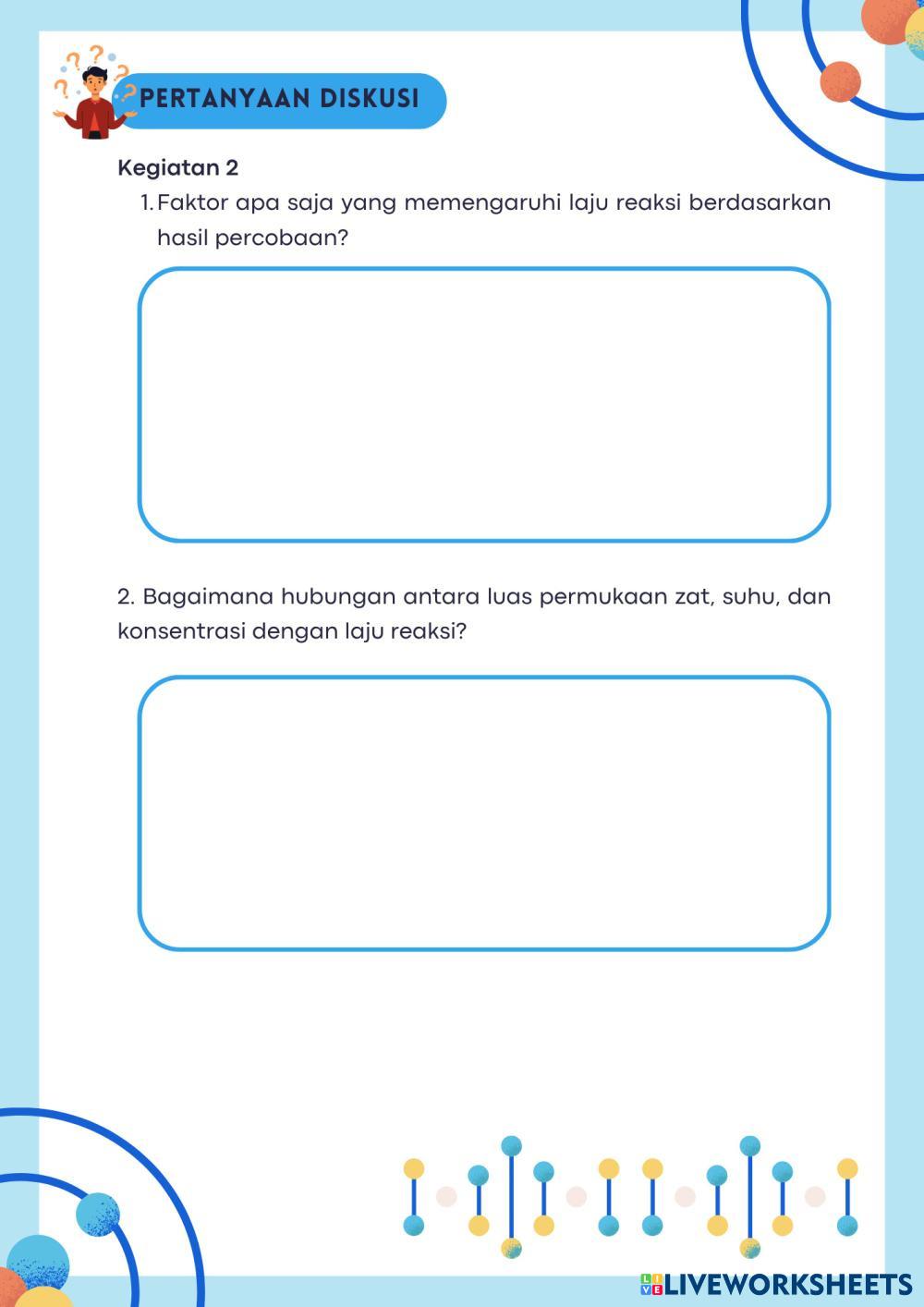 PERTANYAAN DISKUSI

Kegiatan 2

1. Faktor apa saja yang memengaruhi laju reaksi berdasarkan hasil percobaan?

2. Bagaimana hubungan antara luas permukaan zat, suhu, dan konsentrasi dengan laju reaksi?

LIVEWORKSHEETS